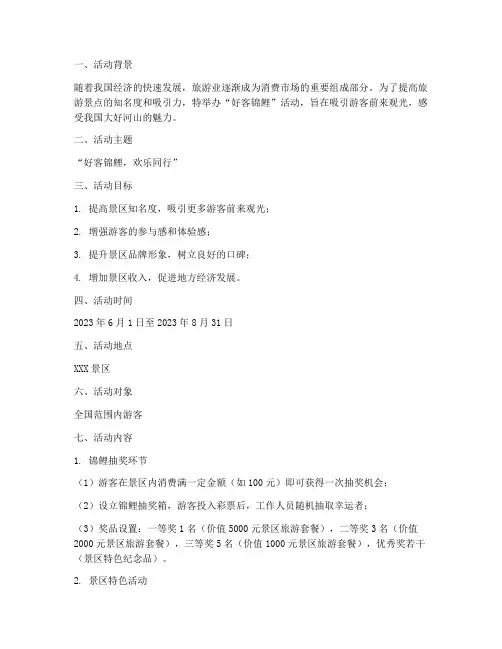 一、活动背景

随着我国经济的快速发展，旅游业逐渐成为消费市场的重要组成部分。为了提高旅游景点的知名度和吸引力，特举办“好客锦鲤”活动，旨在吸引游客前来观光，感受我国大好河山的魅力。

二、活动主题

“好客锦鲤，欢乐同行”

三、活动目标

1. 提高景区知名度，吸引更多游客前来观光；

2. 增强游客的参与感和体验感；

3. 提升景区品牌形象，树立良好的口碑；

4. 增加景区收入，促进地方经济发展。

四、活动时间

2023 年 6 月 1 日至 2023 年 8 月 31 日

五、活动地点

XXX 景区

六、活动对象

全国范围内游客

七、活动内容

1. 锦鲤抽奖环节

（1）游客在景区内消费满一定金额（如 100 元）即可获得一次抽奖机会；

（2）设立锦鲤抽奖箱，游客投入彩票后，工作人员随机抽取幸运者；

（3）奖品设置：一等奖 1 名（价值 5000 元景区旅游套餐），二等奖 3 名（价值 2000 元景区旅游套餐），三等奖 5 名（价值 1000 元景区旅游套餐），优秀奖若干（景区特色纪念品）。

2. 景区特色活动